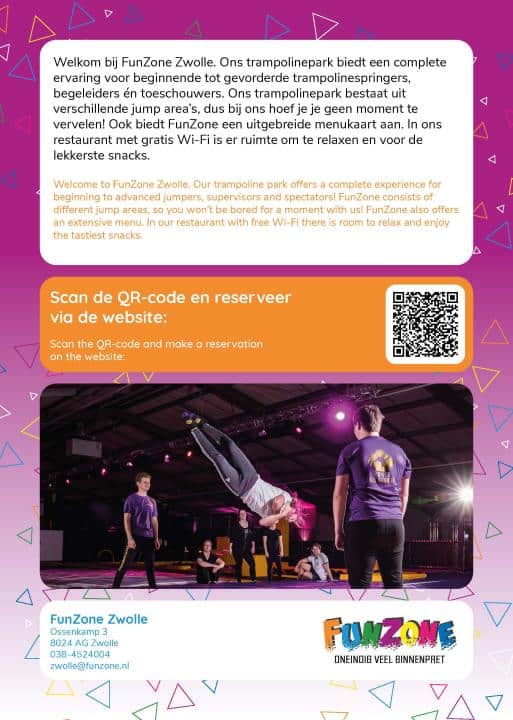 Welkom bij FunZone Zwolle. Ons trampolinepark biedt een complete ervaring voor beginnende tot gevorderde trampolinespringers, begeleiders én toeschouwers. Ons trampolinepark bestaat uit verschillende jump area's, dus bij ons hoef je je geen moment te vervelen! Ook biedt FunZone een uitgebreide menukaart aan. In ons restaurant met gratis Wi-Fi is er ruimte om te relaxen en voor de lekkerste snacks.

Welcome to FunZone Zwolle. Our trampoline park offers a complete experience for beginning to advanced jumpers, supervisors and spectators! FunZone consists of different jump areas, so you won't be bored for a moment with us! FunZone also offers an extensive menu. In our restaurant with free Wi-Fi there is room to relax and enjoy the tastiest snacks.

Scan de QR-code en reserveer via de website:

Scan the QR-code and make a reservation on the website:

FunZone Zwolle
Ossenkamp 3
8024 AG Zwolle
038-4524004
zwolle@funzone.nl

FUNZONE
ONEINDIG VEEL BINNENPRET